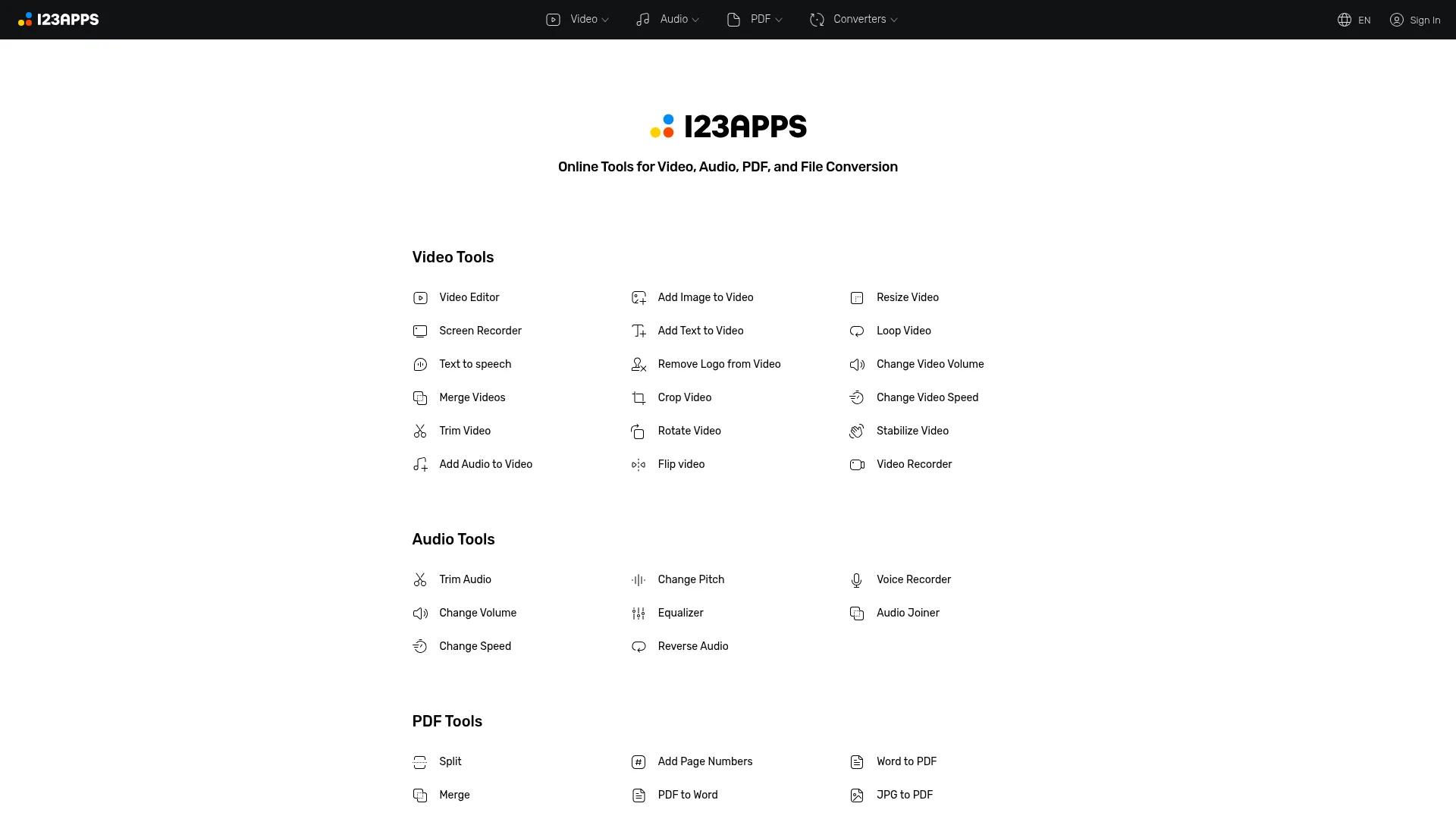 123APPS

Video Audio PDF Converters

EN Sign In

123APPS

Online Tools for Video, Audio, PDF, and File Conversion

Video Tools

Video Editor
Screen Recorder
Text to speech
Merge Videos
Trim Video
Add Audio to Video

Add Image to Video
Add Text to Video
Remove Logo from Video
Crop Video
Rotate Video
Flip video

Resize Video
Loop Video
Change Video Volume
Change Video Speed
Stabilize Video
Video Recorder

Audio Tools

Trim Audio
Change Volume
Change Speed

Change Pitch
Equalizer
Reverse Audio

Voice Recorder
Audio Joiner

PDF Tools

Split
Merge

Add Page Numbers
PDF to Word

Word to PDF
JPG to PDF